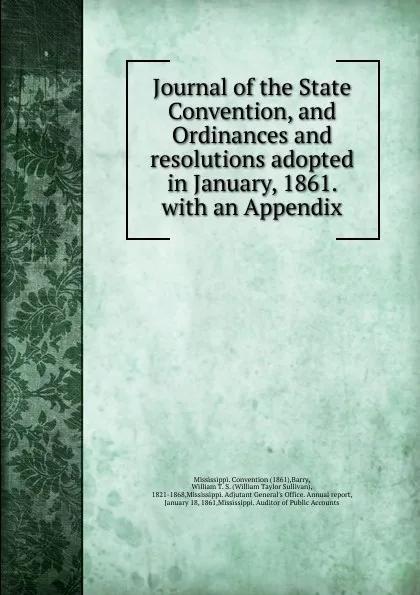 Journal of the State Convention, and Ordinances and resolutions adopted in January, 1861. with an Appendix

Mississippi. Convention (1861),Barry, William T. S. (William Taylor Sullivan), 1821-1868,Mississippi. Adjutant General's Office. Annual report, January 18, 1861,Mississippi. Auditor of Public Accounts